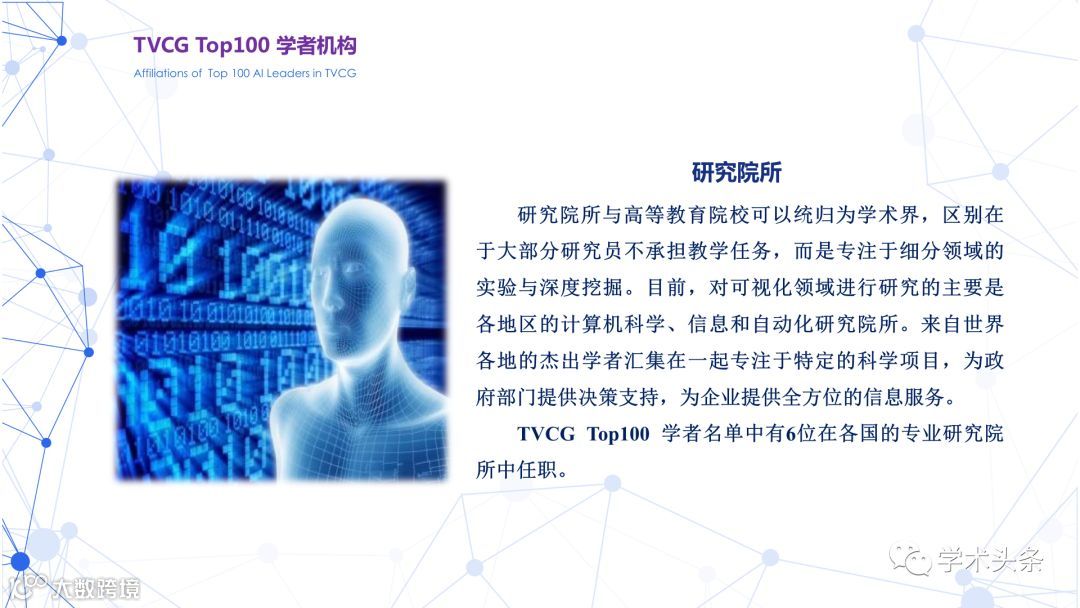 TVCG Top100 学者机构

Affiliations of Top 100 AI Leaders in TVCG

研究院所

研究院所与高等教育院校可以统归为学术界，区别在于大部分研究员不承担教学任务，而是专注于细分领域的实验与深度挖掘。目前，对可视化领域进行研究的主要是各地区的计算机科学、信息和自动化研究院所。来自世界各地的杰出学者汇集在一起专注于特定的科学项目，为政府部门提供决策支持，为企业提供全方位的信息服务。

TVCG Top100 学者名单中有6位在各国的专业研究院所中任职。

学术头条

大数跨境